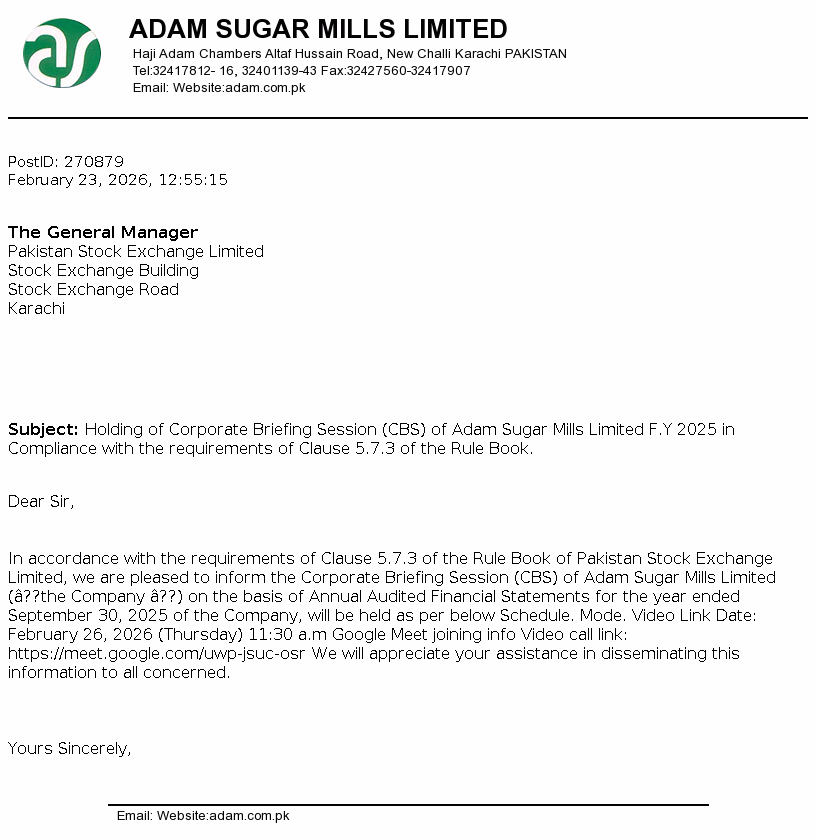 ADAM SUGAR MILLS LIMITED
Haji Adam Chambers Altaf Hussain Road, New Challi Karachi PAKISTAN
Tel:32417812- 16, 32401139-43 Fax:32427560-32417907
Email: Website:adam.com.pk

PostID: 270879
February 23, 2026, 12:55:15

The General Manager
Pakistan Stock Exchange Limited
Stock Exchange Building
Stock Exchange Road
Karachi

Subject: Holding of Corporate Briefing Session (CBS) of Adam Sugar Mills Limited F.Y 2025 in Compliance with the requirements of Clause 5.7.3 of the Rule Book.

Dear Sir,

In accordance with the requirements of Clause 5.7.3 of the Rule Book of Pakistan Stock Exchange Limited, we are pleased to inform the Corporate Briefing Session (CBS) of Adam Sugar Mills Limited (â??the Company â??) on the basis of Annual Audited Financial Statements for the year ended September 30, 2025 of the Company, will be held as per below Schedule. Mode. Video Link Date: February 26, 2026 (Thursday) 11:30 a.m Google Meet joining info Video call link: https://meet.google.com/uwp-jsuc-osr We will appreciate your assistance in disseminating this information to all concerned.

Yours Sincerely,

Email: Website:adam.com.pk